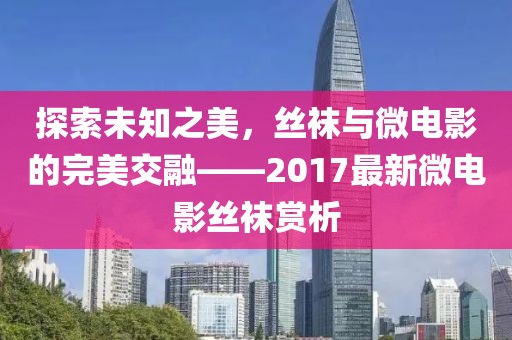 探索未知之美，丝袜与微电影的完美交融——2017最新微电影丝袜赏析